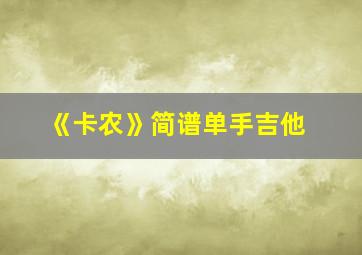 《卡农》简谱单手吉他